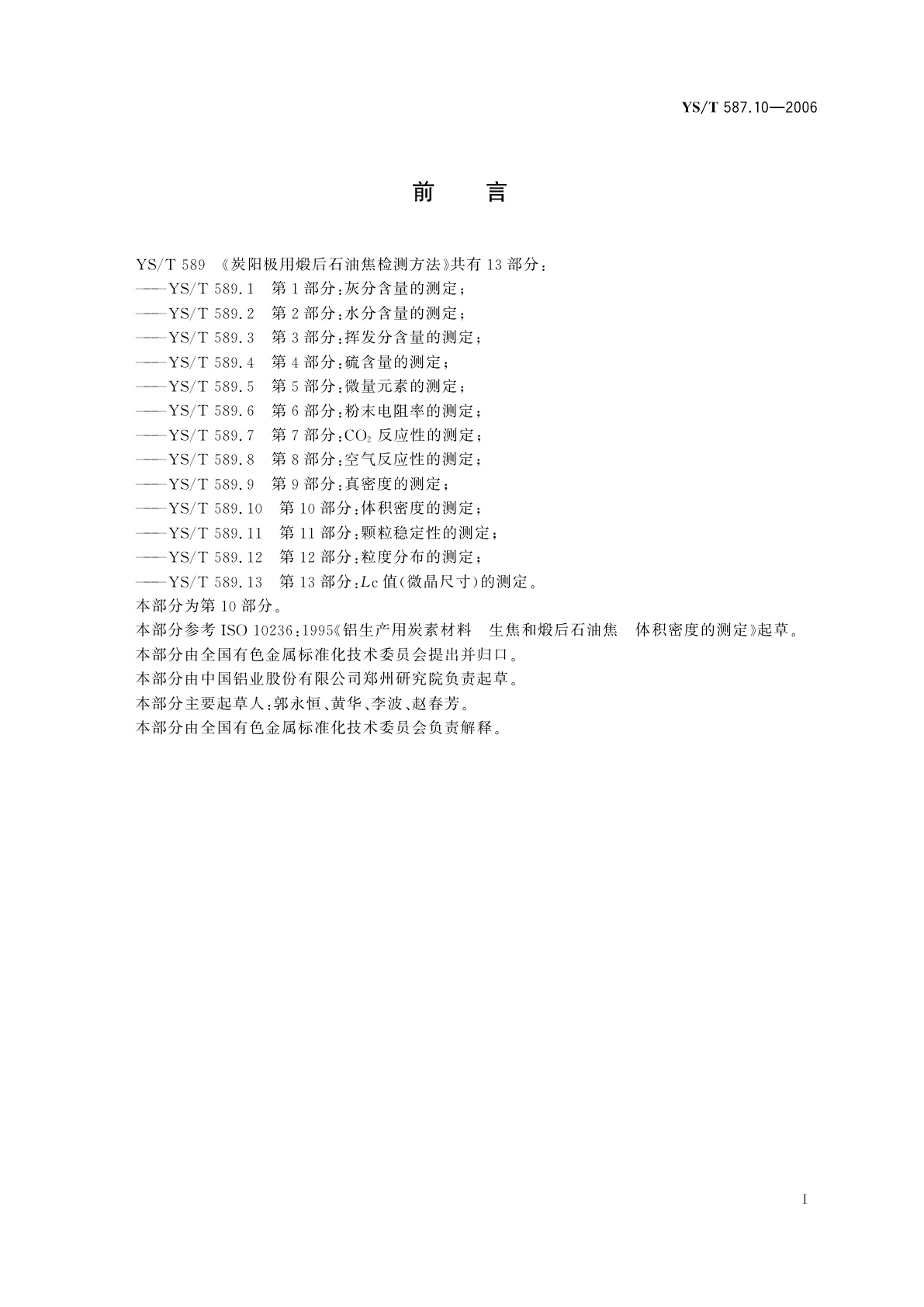 YS/T 587.10—2006

前　言

YS/T 589 《炭阳极用煅后石油焦检测方法》共有 13 部分：
——YS/T 589.1　第 1 部分：灰分含量的测定；
——YS/T 589.2　第 2 部分：水分含量的测定；
——YS/T 589.3　第 3 部分：挥发分含量的测定；
——YS/T 589.4　第 4 部分：硫含量的测定；
——YS/T 589.5　第 5 部分：微量元素的测定；
——YS/T 589.6　第 6 部分：粉末电阻率的测定；
——YS/T 589.7　第 7 部分：$CO_2$ 反应性的测定；
——YS/T 589.8　第 8 部分：空气反应性的测定；
——YS/T 589.9　第 9 部分：真密度的测定；
——YS/T 589.10　第 10 部分：体积密度的测定；
——YS/T 589.11　第 11 部分：颗粒稳定性的测定；
——YS/T 589.12　第 12 部分：粒度分布的测定；
——YS/T 589.13　第 13 部分：$Lc$ 值(微晶尺寸)的测定。
本部分为第 10 部分。
本部分参考 ISO 10236：1995《铝生产用炭素材料　生焦和煅后石油焦　体积密度的测定》起草。
本部分由全国有色金属标准化技术委员会提出并归口。
本部分由中国铝业股份有限公司郑州研究院负责起草。
本部分主要起草人：郭永恒、黄华、李波、赵春芳。
本部分由全国有色金属标准化技术委员会负责解释。

I